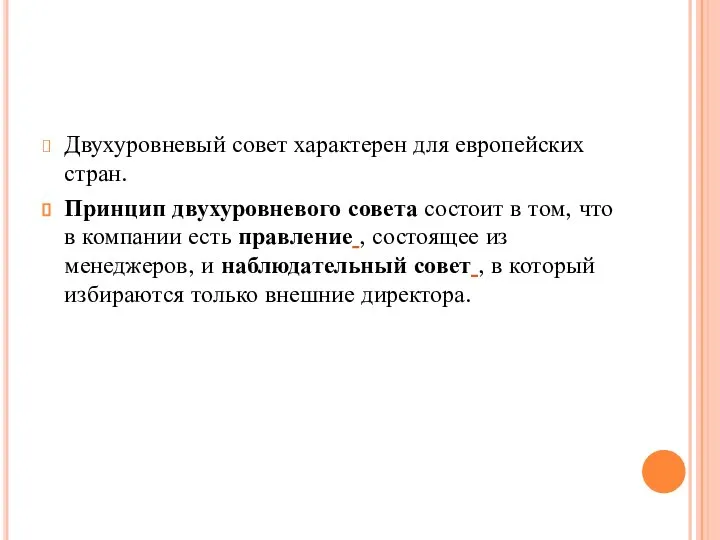 Двухуровневый совет характерен для европейских стран.

Принцип двухуровневого совета состоит в том, что в компании есть правление , состоящее из менеджеров, и наблюдательный совет , в который избираются только внешние директора.